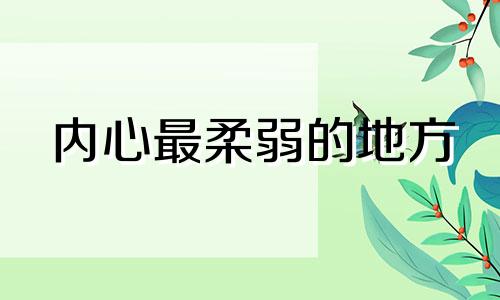 内心最柔弱的地方